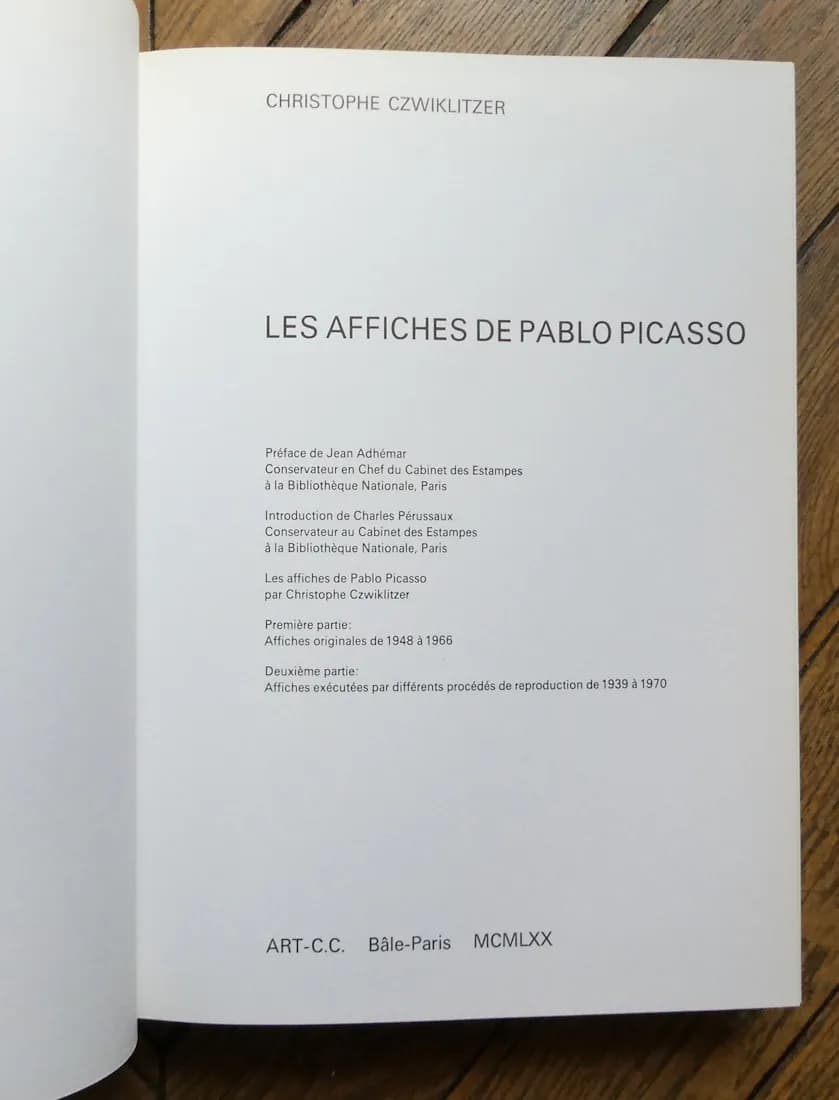 CHRISTOPHE CZWIKLITZER

LES AFFICHES DE PABLO PICASSO

Préface de Jean Adhémar
Conservateur en Chef du Cabinet des Estampes
à la Bibliothèque Nationale, Paris

Introduction de Charles Pérussaux
Conservateur au Cabinet des Estampes
à la Bibliothèque Nationale, Paris

Les affiches de Pablo Picasso
par Christophe Czwiklitzer

Première partie:
Affiches originales de 1948 à 1966

Deuxième partie:
Affiches exécutées par différents procédés de reproduction de 1939 à 1970

ART-C.C. Bâle-Paris MCMLXX